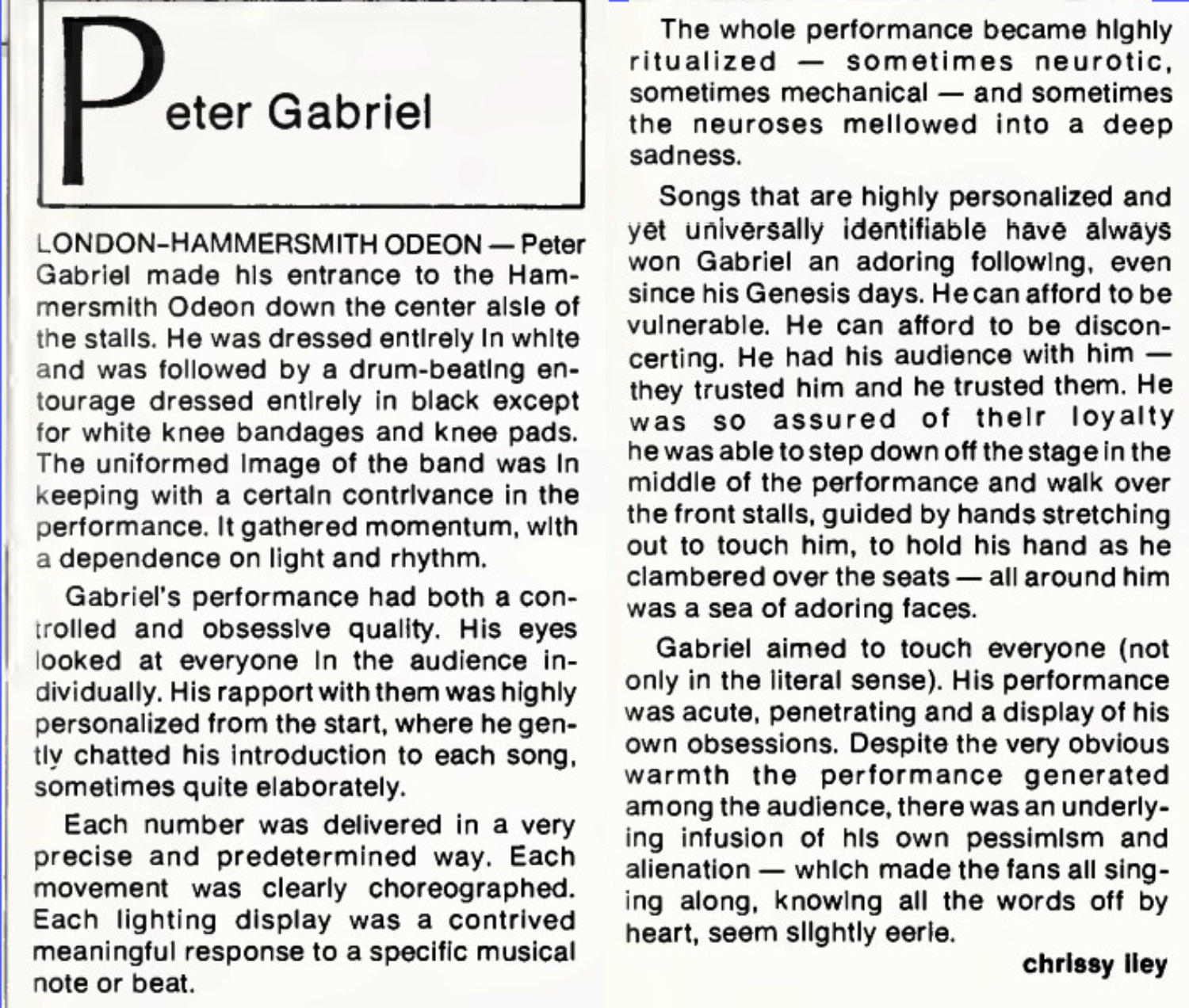 Peter Gabriel

LONDON–HAMMERSMITH ODEON — Peter Gabriel made his entrance to the Hammersmith Odeon down the center aisle of the stalls. He was dressed entirely in white and was followed by a drum-beating entourage dressed entirely in black except for white knee bandages and knee pads. The uniformed image of the band was in keeping with a certain contrivance in the performance. It gathered momentum, with a dependence on light and rhythm.

Gabriel's performance had both a controlled and obsessive quality. His eyes looked at everyone in the audience individually. His rapport with them was highly personalized from the start, where he gently chatted his introduction to each song, sometimes quite elaborately.

Each number was delivered in a very precise and predetermined way. Each movement was clearly choreographed. Each lighting display was a contrived meaningful response to a specific musical note or beat.

The whole performance became highly ritualized — sometimes neurotic, sometimes mechanical — and sometimes the neuroses mellowed into a deep sadness.

Songs that are highly personalized and yet universally identifiable have always won Gabriel an adoring following, even since his Genesis days. He can afford to be vulnerable. He can afford to be disconcerting. He had his audience with him — they trusted him and he trusted them. He was so assured of their loyalty he was able to step down off the stage in the middle of the performance and walk over the front stalls, guided by hands stretching out to touch him, to hold his hand as he clambered over the seats — all around him was a sea of adoring faces.

Gabriel aimed to touch everyone (not only in the literal sense). His performance was acute, penetrating and a display of his own obsessions. Despite the very obvious warmth the performance generated among the audience, there was an underlying infusion of his own pessimism and alienation — which made the fans all singing along, knowing all the words off by heart, seem slightly eerie.

chrissy iley